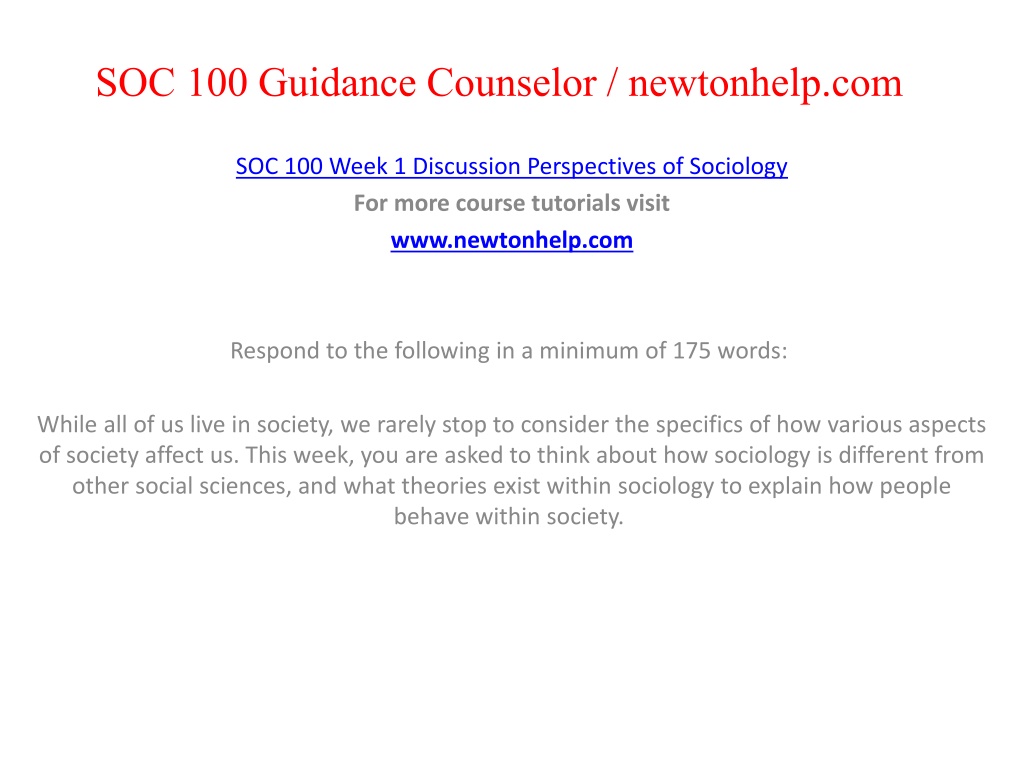 SOC 100 Guidance Counselor / newtonhelp.com

SOC 100 Week 1 Discussion Perspectives of Sociology

For more course tutorials visit

www.newtonhelp.com

Respond to the following in a minimum of 175 words:

While all of us live in society, we rarely stop to consider the specifics of how various aspects of society affect us. This week, you are asked to think about how sociology is different from other social sciences, and what theories exist within sociology to explain how people behave within society.